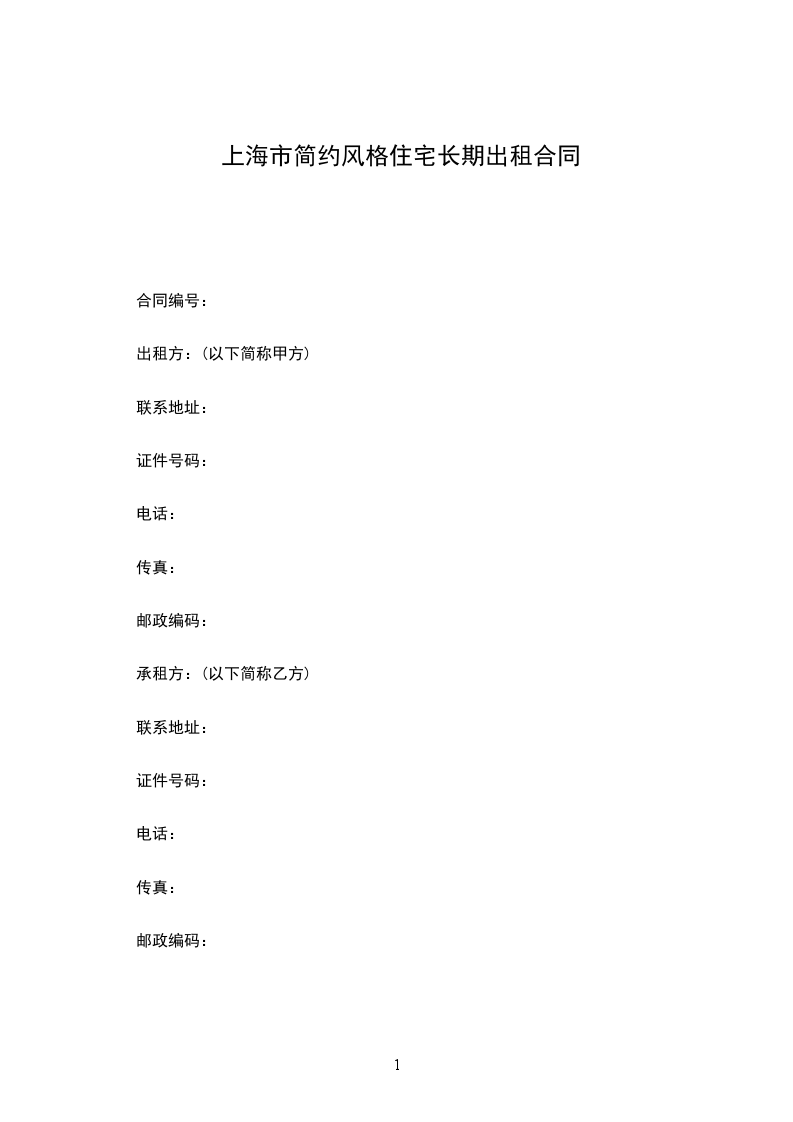 上海市简约风格住宅长期出租合同

合同编号：

出租方：（以下简称甲方）

联系地址：

证件号码：

电话：

传真：

邮政编码：

承租方：（以下简称乙方）

联系地址：

证件号码：

电话：

传真：

邮政编码：

1